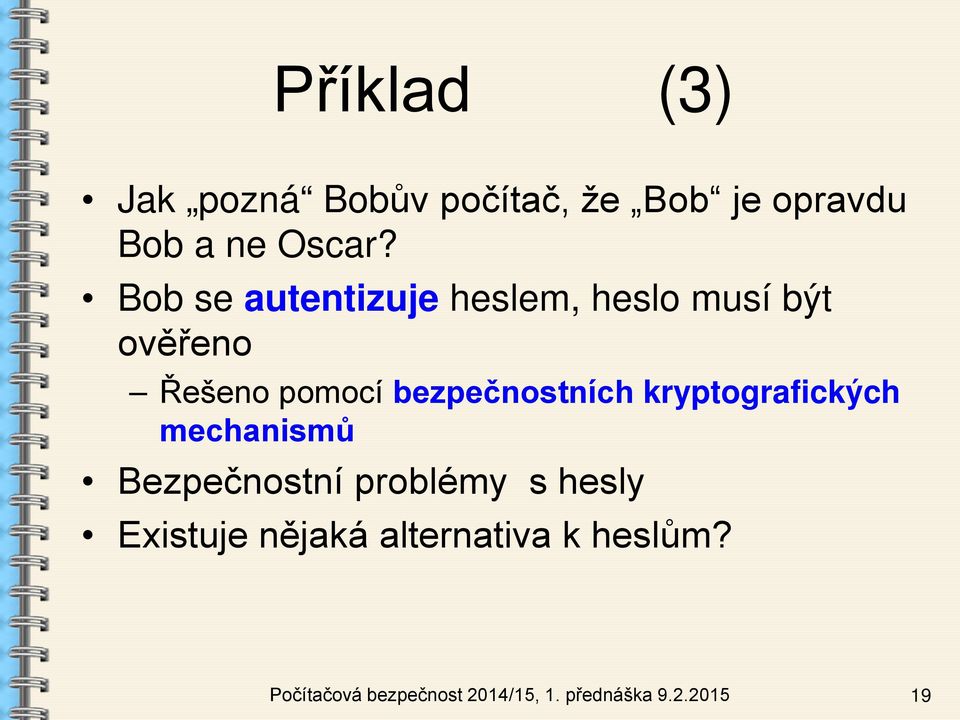 Příklad (3)

• Jak „pozná“ Bobův počítač, že „Bob“ je opravdu Bob a ne Oscar?
• Bob se autentizuje heslem, heslo musí být ověřeno
– Řešeno pomocí bezpečnostních kryptografických mechanismů
• Bezpečnostní problémy s hesly
• Existuje nějaká alternativa k heslům?

Počítačová bezpečnost 2014/15, 1. přednáška 9.2.2015

19